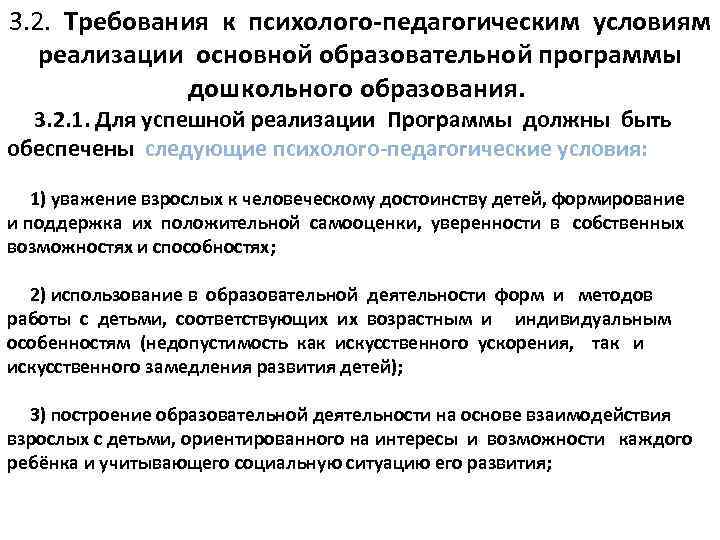 3.2. Требования к психолого-педагогическим условиям реализации основной образовательной программы дошкольного образования.

3.2.1. Для успешной реализации Программы должны быть обеспечены следующие психолого-педагогические условия:

1) уважение взрослых к человеческому достоинству детей, формирование и поддержка их положительной самооценки, уверенности в собственных возможностях и способностях;

2) использование в образовательной деятельности форм и методов работы с детьми, соответствующих их возрастным и индивидуальным особенностям (недопустимость как искусственного ускорения, так и искусственного замедления развития детей);

3) построение образовательной деятельности на основе взаимодействия взрослых с детьми, ориентированного на интересы и возможности каждого ребёнка и учитывающего социальную ситуацию его развития;